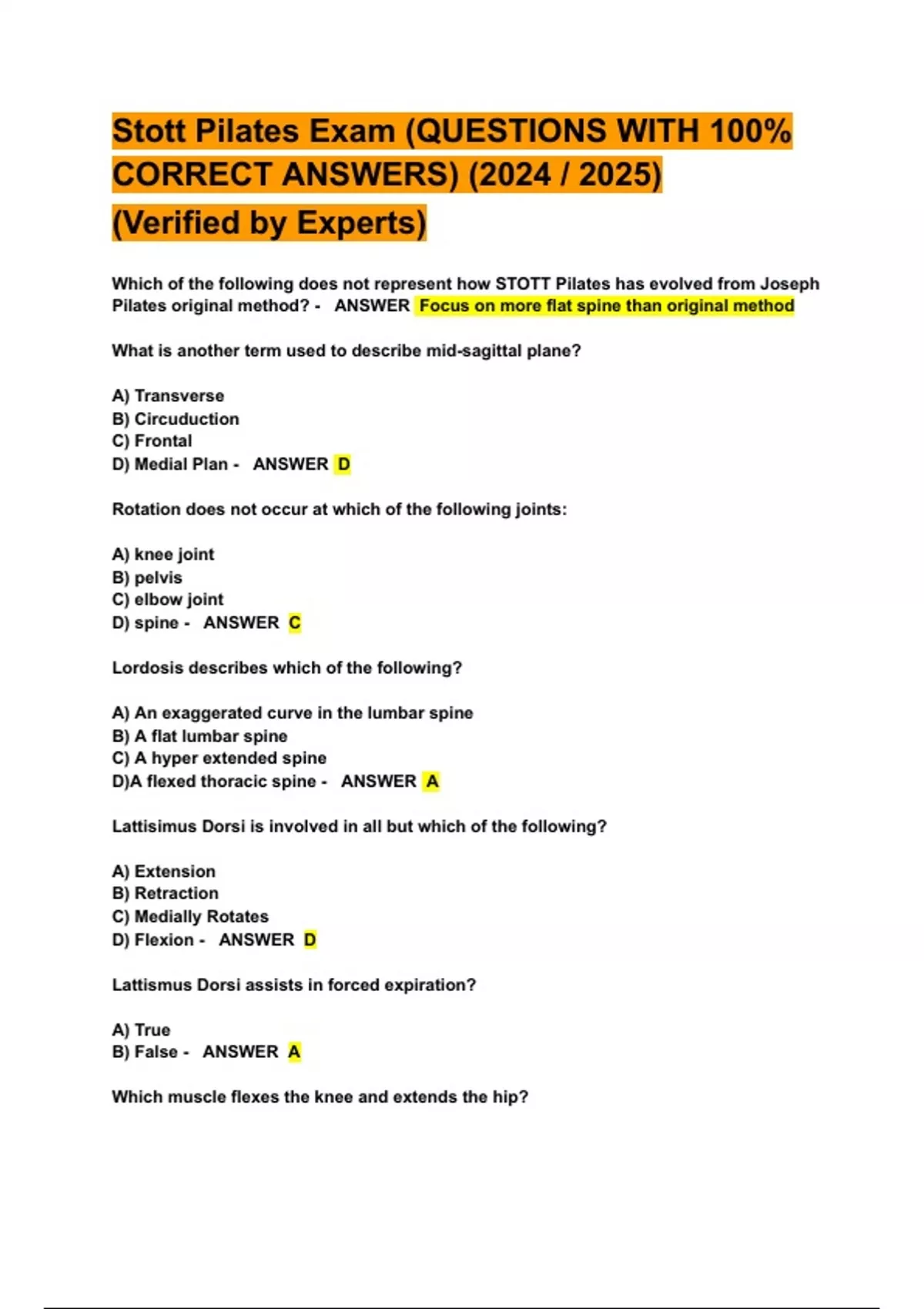 Stott Pilates Exam (QUESTIONS WITH 100% CORRECT ANSWERS) (2024 / 2025) (Verified by Experts)

Which of the following does not represent how STOTT Pilates has evolved from Joseph Pilates original method? - ANSWER Focus on more flat spine than original method

What is another term used to describe mid-sagittal plane?

A) Transverse
B) Circuduction
C) Frontal
D) Medial Plan - ANSWER D

Rotation does not occur at which of the following joints:

A) knee joint
B) pelvis
C) elbow joint
D) spine - ANSWER C

Lordosis describes which of the following?

A) An exaggerated curve in the lumbar spine
B) A flat lumbar spine
C) A hyper extended spine
D)A flexed thoracic spine - ANSWER A

Lattisimus Dorsi is involved in all but which of the following?

A) Extension
B) Retraction
C) Medially Rotates
D) Flexion - ANSWER D

Lattismus Dorsi assists in forced expiration?

A) True
B) False - ANSWER A

Which muscle flexes the knee and extends the hip?